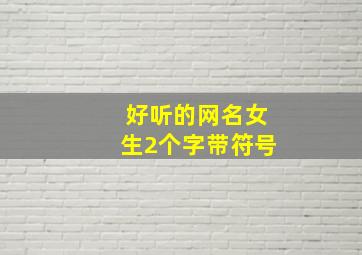 好听的网名女生2个字带符号